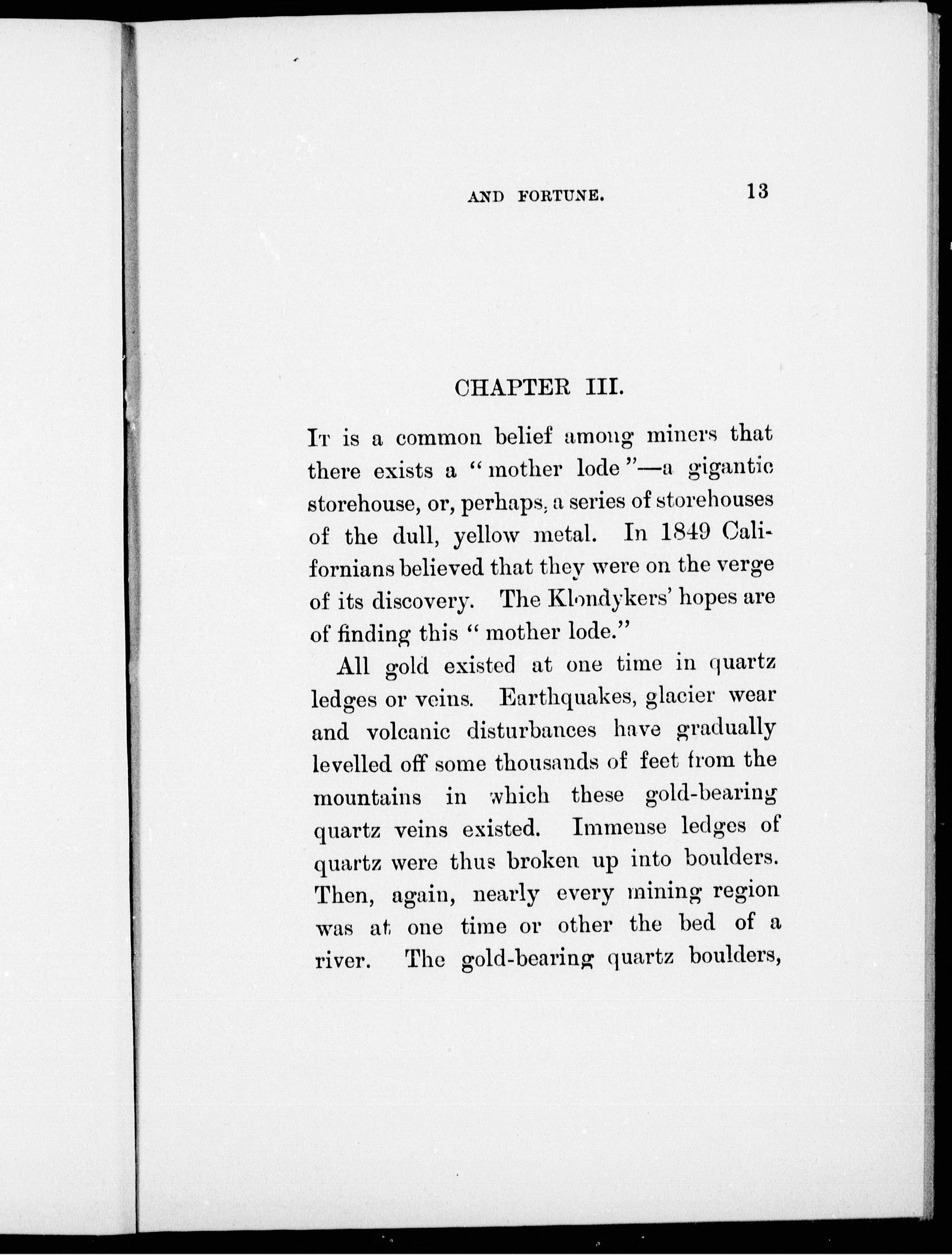 AND FORTUNE. 13

CHAPTER III.

It is a common belief among miners that there exists a "mother lode"—a gigantic storehouse, or, perhaps, a series of storehouses of the dull, yellow metal. In 1849 Californians believed that they were on the verge of its discovery. The Klondykers' hopes are of finding this "mother lode."

All gold existed at one time in quartz ledges or veins. Earthquakes, glacier wear and volcanic disturbances have gradually levelled off some thousands of feet from the mountains in which these gold-bearing quartz veins existed. Immense ledges of quartz were thus broken up into boulders. Then, again, nearly every mining region was at one time or other the bed of a river. The gold-bearing quartz boulders,